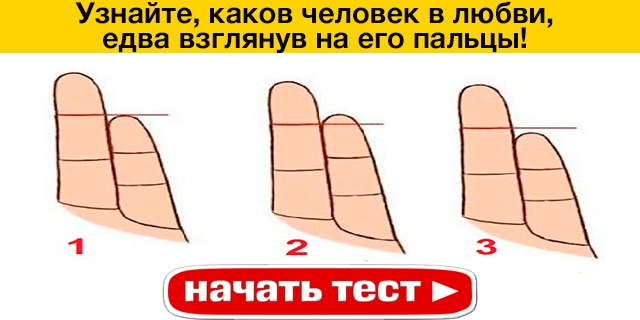 Узнайте, каков человек в любви, едва взглянув на его пальцы!

1

2

3

начать тест ►